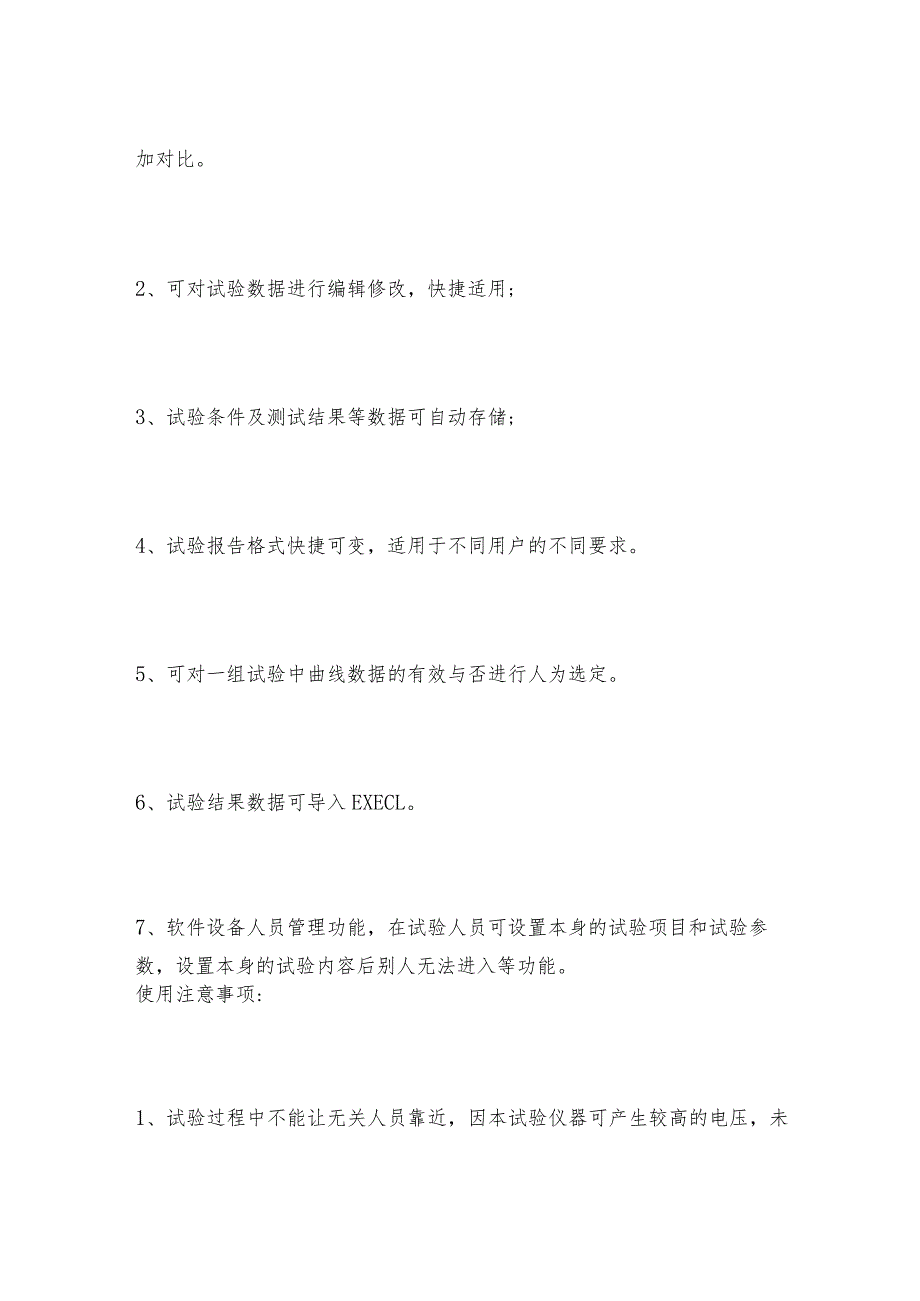 加对比。

2、可对试验数据进行编辑修改，快捷适用；

3、试验条件及测试结果等数据可自动存储；

4、试验报告格式快捷可变，适用于不同用户的不同要求。

5、可对一组试验中曲线数据的有效与否进行人为选定。

6、试验结果数据可导入EXECL。

7、软件设备人员管理功能，在试验人员可设置本身的试验项目和试验参数，设置本身的试验内容后别人无法进入等功能。
使用注意事项:

1、试验过程中不能让无关人员靠近，因本试验仪器可产生较高的电压，未